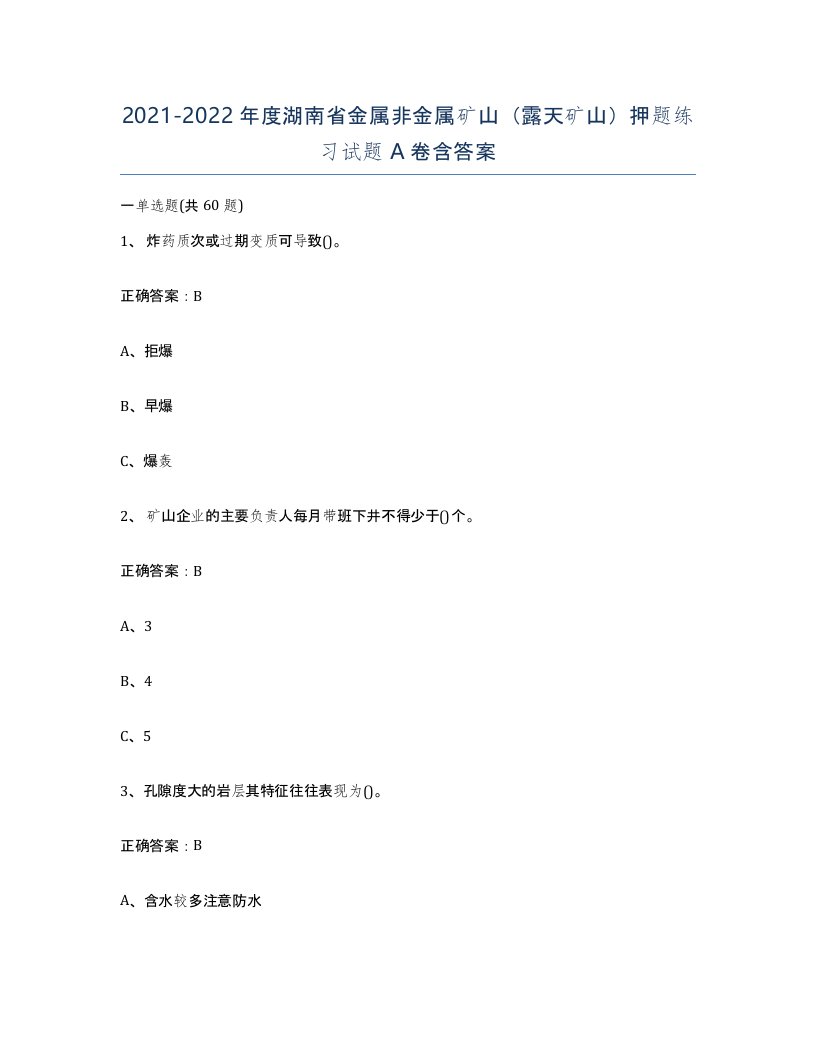 2021-2022年度湖南省金属非金属矿山（露天矿山）押题练习试题A卷含答案

一单选题(共60题)

1、炸药质次或过期变质可导致()。

正确答案：B

A、拒爆

B、早爆

C、爆轰

2、矿山企业的主要负责人每月带班下井不得少于()个。

正确答案：B

A、3

B、4

C、5

3、孔隙度大的岩层其特征往往表现为()。

正确答案：B

A、含水较多注意防水